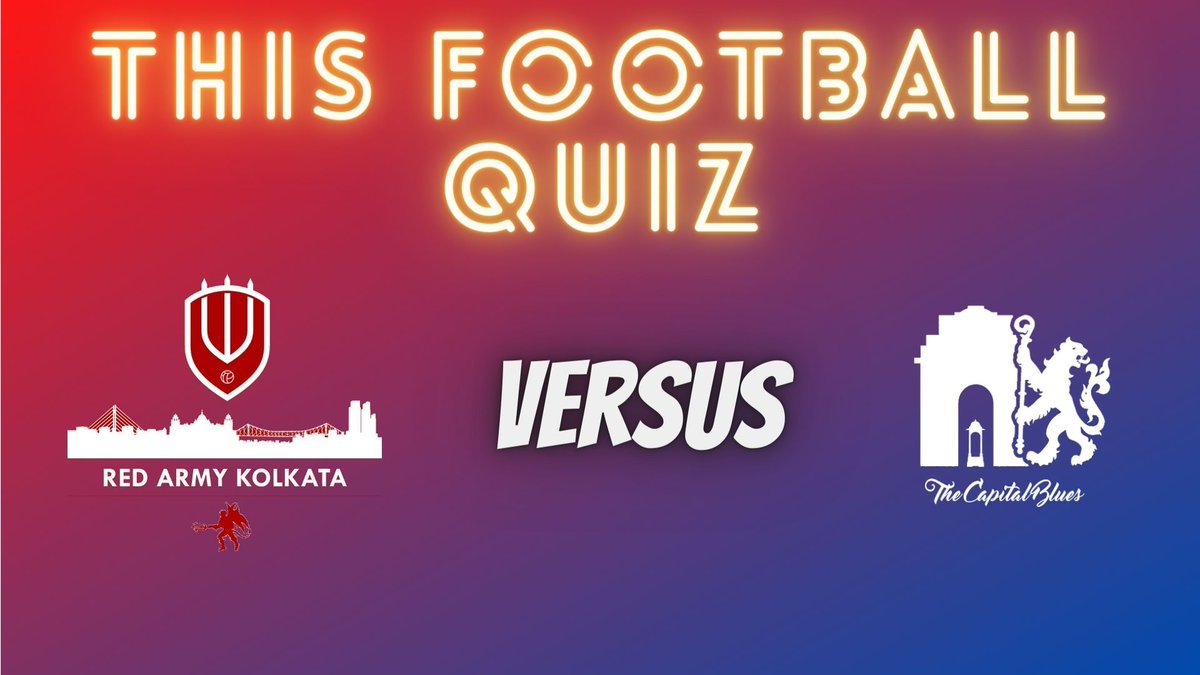 THIS FOOTBALL QUIZ

RED ARMY KOLKATA

VERSUS

The Capital Blues